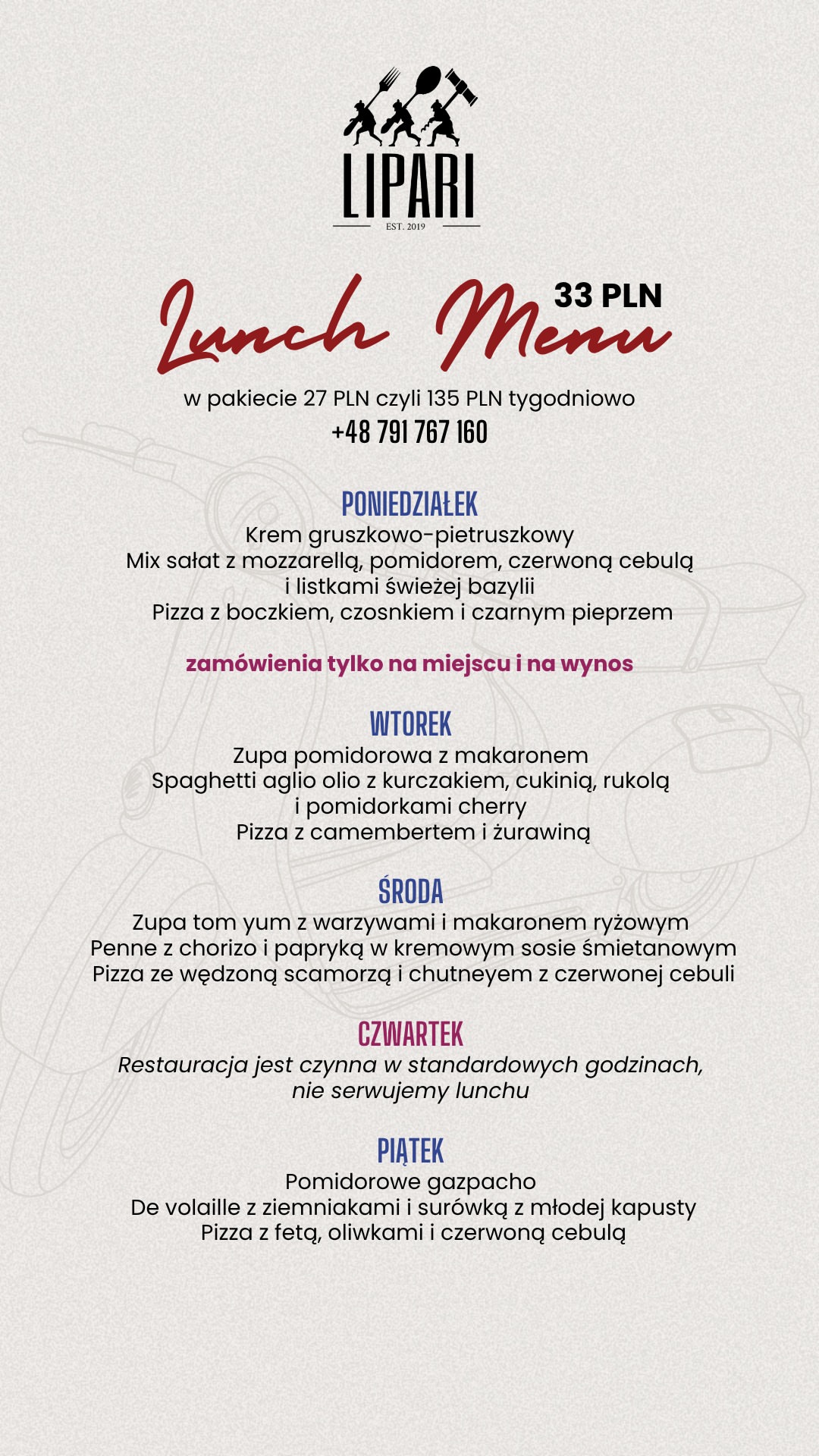 LIPARI
EST. 2019

Lunch Menu 33 PLN

w pakiecie 27 PLN czyli 135 PLN tygodniowo
+48 791 767 160

PONIEDZIAŁEK
Krem gruszkowo-pietruszkowy
Mix sałat z mozzarellą, pomidorem, czerwoną cebulą i listkami świeżej bazylii
Pizza z boczkiem, czosnkiem i czarnym pieprzem

zamówienia tylko na miejscu i na wynos

WTOREK
Zupa pomidorowa z makaronem
Spaghetti aglio olio z kurczakiem, cukinią, rukolą i pomidorkami cherry
Pizza z camembertem i żurawiną

ŚRODA
Zupa tom yum z warzywami i makaronem ryżowym
Penne z chorizo i papryką w kremowym sosie śmietanowym
Pizza ze wędzoną scamorzą i chutneyem z czerwonej cebuli

CZWARTEK
Restauracja jest czynna w standardowych godzinach, nie serwujemy lunchu

PIĄTEK
Pomidorowe gazpacho
De volaille z ziemniakami i surówką z młodej kapusty
Pizza z fetą, oliwkami i czerwoną cebulą